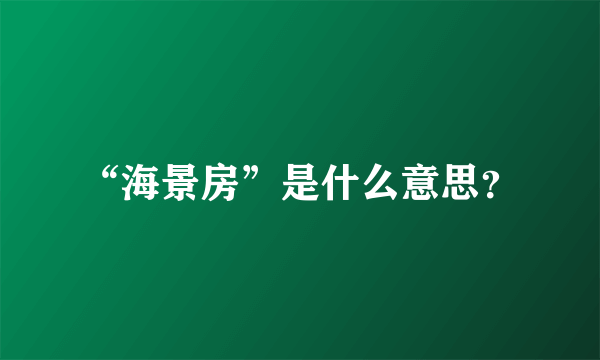 “海景房”是什么意思?